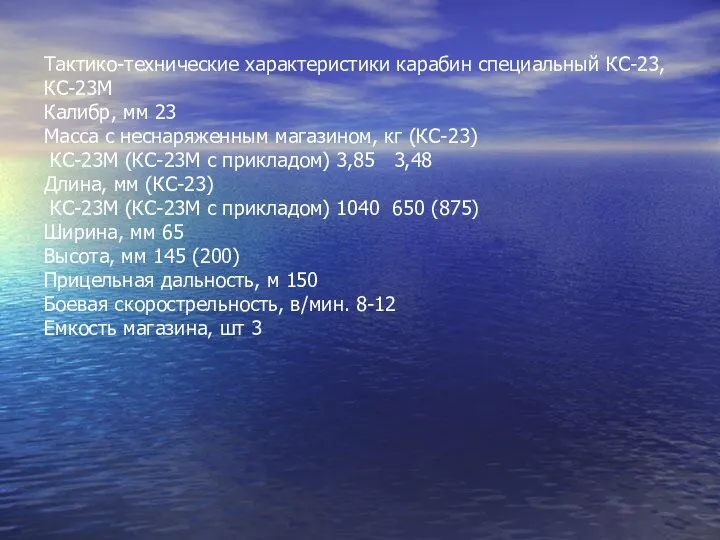 Тактико-технические характеристики карабин специальный КС-23, КС-23М
Калибр, мм 23
Масса с неснаряженным магазином, кг (КС-23)
КС-23М (КС-23М с прикладом) 3,85 3,48
Длина, мм (КС-23)
КС-23М (КС-23М с прикладом) 1040 650 (875)
Ширина, мм 65
Высота, мм 145 (200)
Прицельная дальность, м 150
Боевая скорострельность, в/мин. 8-12
Емкость магазина, шт 3